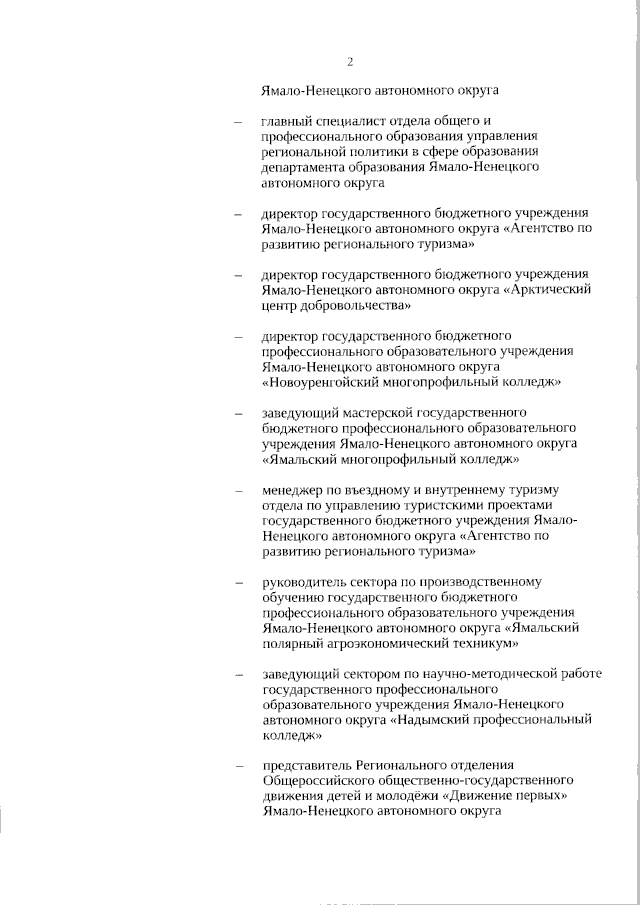 2

Ямало-Ненецкого автономного округа

– главный специалист отдела общего и профессионального образования управления региональной политики в сфере образования департамента образования Ямало-Ненецкого автономного округа

– директор государственного бюджетного учреждения Ямало-Ненецкого автономного округа «Агентство по развитию регионального туризма»

– директор государственного бюджетного учреждения Ямало-Ненецкого автономного округа «Арктический центр добровольчества»

– директор государственного бюджетного профессионального образовательного учреждения Ямало-Ненецкого автономного округа «Новоуренгойский многопрофильный колледж»

– заведующий мастерской государственного бюджетного профессионального образовательного учреждения Ямало-Ненецкого автономного округа «Ямальский многопрофильный колледж»

– менеджер по въездному и внутреннему туризму отдела по управлению туристскими проектами государственного бюджетного учреждения Ямало-Ненецкого автономного округа «Агентство по развитию регионального туризма»

– руководитель сектора по производственному обучению государственного бюджетного профессионального образовательного учреждения Ямало-Ненецкого автономного округа «Ямальский полярный агроэкономический техникум»

– заведующий сектором по научно-методической работе государственного профессионального образовательного учреждения Ямало-Ненецкого автономного округа «Надымский профессиональный колледж»

– представитель Регионального отделения Общероссийского общественно-государственного движения детей и молодёжи «Движение первых» Ямало-Ненецкого автономного округа